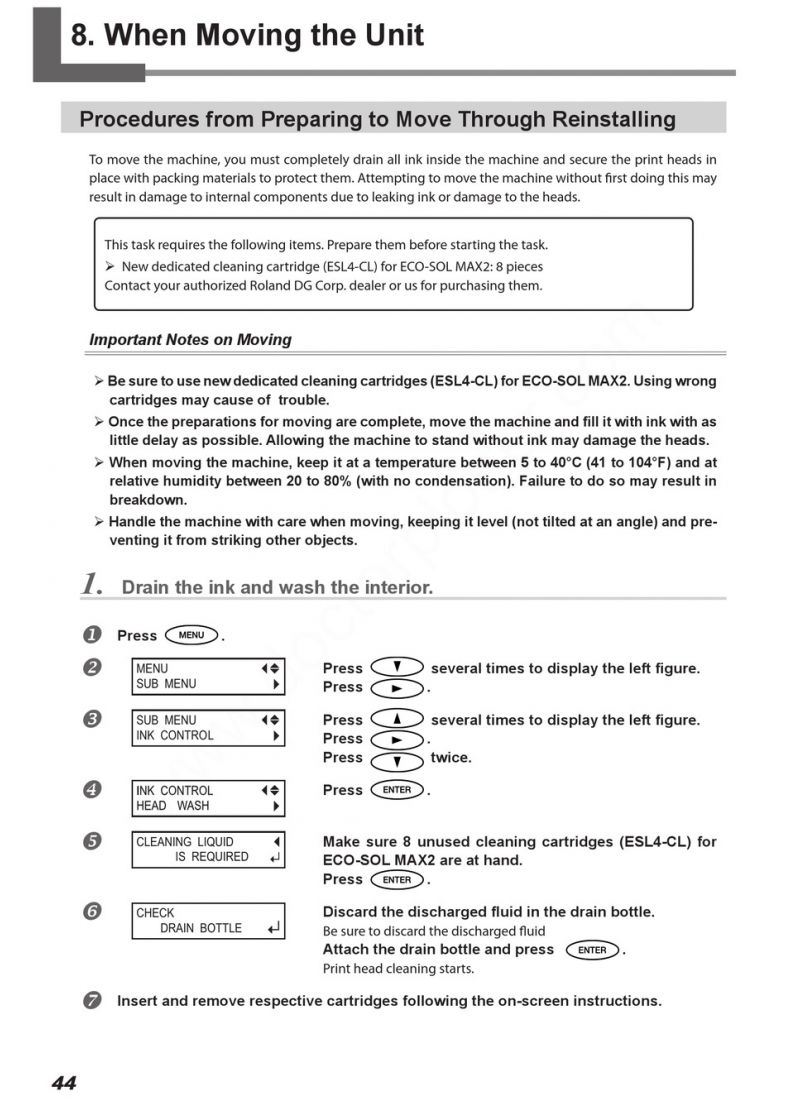 8. When Moving the Unit

Procedures from Preparing to Move Through Reinstalling

To move the machine, you must completely drain all ink inside the machine and secure the print heads in place with packing materials to protect them. Attempting to move the machine without first doing this may result in damage to internal components due to leaking ink or damage to the heads.

This task requires the following items. Prepare them before starting the task.
➢ New dedicated cleaning cartridge (ESL4-CL) for ECO-SOL MAX2: 8 pieces
Contact your authorized Roland DG Corp. dealer or us for purchasing them.

Important Notes on Moving

➢ Be sure to use new dedicated cleaning cartridges (ESL4-CL) for ECO-SOL MAX2. Using wrong cartridges may cause of trouble.
➢ Once the preparations for moving are complete, move the machine and fill it with ink with as little delay as possible. Allowing the machine to stand without ink may damage the heads.
➢ When moving the machine, keep it at a temperature between 5 to 40°C (41 to 104°F) and at relative humidity between 20 to 80% (with no condensation). Failure to do so may result in breakdown.
➢ Handle the machine with care when moving, keeping it level (not tilted at an angle) and preventing it from striking other objects.

1. Drain the ink and wash the interior.

❶ Press MENU.

❷ MENU
SUB MENU
Press ▼ several times to display the left figure.
Press ►.

❸ SUB MENU
INK CONTROL
Press ▲ several times to display the left figure.
Press ►.
Press ▼ twice.

❹ INK CONTROL
HEAD WASH
Press ENTER.

❺ CLEANING LIQUID
IS REQUIRED
Make sure 8 unused cleaning cartridges (ESL4-CL) for ECO-SOL MAX2 are at hand.
Press ENTER.

❻ CHECK
DRAIN BOTTLE
Discard the discharged fluid in the drain bottle.
Be sure to discard the discharged fluid
Attach the drain bottle and press ENTER.
Print head cleaning starts.

❼ Insert and remove respective cartridges following the on-screen instructions.

44